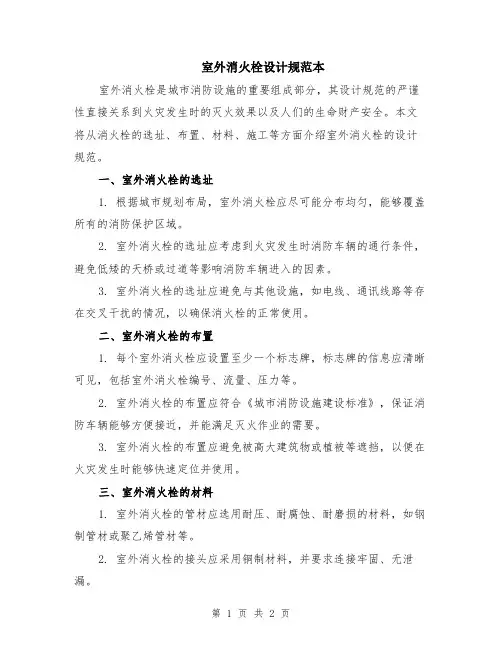 室外消火栓设计规范本

室外消火栓是城市消防设施的重要组成部分，其设计规范的严谨性直接关系到火灾发生时的灭火效果以及人们的生命财产安全。本文将从消火栓的选址、布置、材料、施工等方面介绍室外消火栓的设计规范。

一、室外消火栓的选址

1. 根据城市规划布局，室外消火栓应尽可能分布均匀，能够覆盖所有的消防保护区域。

2. 室外消火栓的选址应考虑到火灾发生时消防车辆的通行条件，避免低矮的天桥或过道等影响消防车辆进入的因素。

3. 室外消火栓的选址应避免与其他设施，如电线、通讯线路等存在交叉干扰的情况，以确保消火栓的正常使用。

二、室外消火栓的布置

1. 每个室外消火栓应设置至少一个标志牌，标志牌的信息应清晰可见，包括室外消火栓编号、流量、压力等。

2. 室外消火栓的布置应符合《城市消防设施建设标准》，保证消防车辆能够方便接近，并能满足灭火作业的需要。

3. 室外消火栓的布置应避免被高大建筑物或植被等遮挡，以便在火灾发生时能够快速定位并使用。

三、室外消火栓的材料

1. 室外消火栓的管材应选用耐压、耐腐蚀、耐磨损的材料，如钢制管材或聚乙烯管材等。

2. 室外消火栓的接头应采用铜制材料，并要求连接牢固、无泄漏。

第 1 页 共 2 页